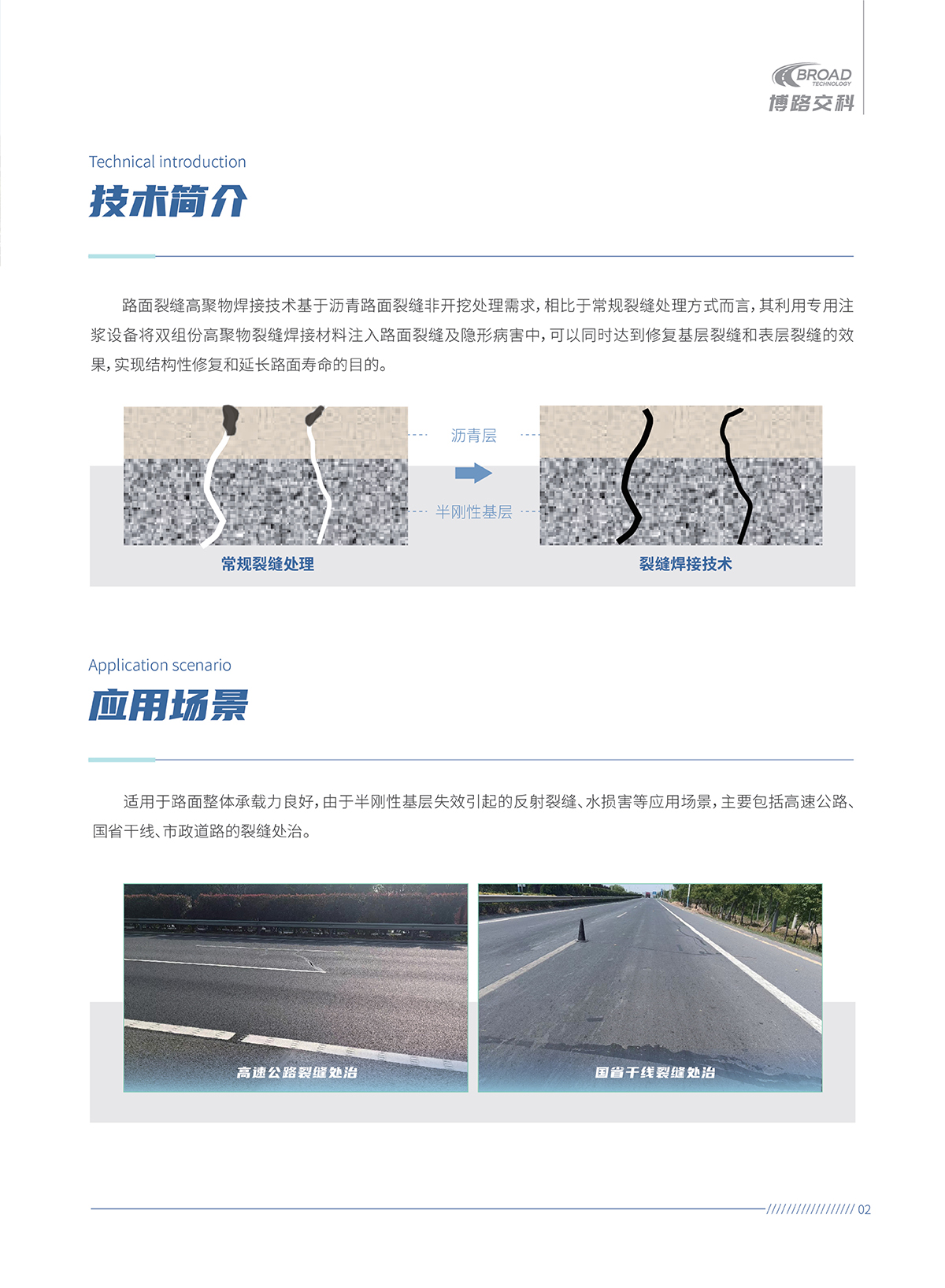 BROAD
TECHNOLOGY
博路交科

Technical introduction
技术简介

路面裂缝高聚物焊接技术基于沥青路面裂缝非开挖处理需求，相比于常规裂缝处理方式而言，其利用专用注浆设备将双组份高聚物裂缝焊接材料注入路面裂缝及隐形病害中，可以同时达到修复基层裂缝和表层裂缝的效果，实现结构性修复和延长路面寿命的目的。

沥青层
半刚性基层
常规裂缝处理
裂缝焊接技术

Application scenario
应用场景

适用于路面整体承载力良好，由于半刚性基层失效引起的反射裂缝、水损害等应用场景，主要包括高速公路、国省干线、市政道路的裂缝处治。

高速公路裂缝处治
国省干线裂缝处治

//////////////// 02